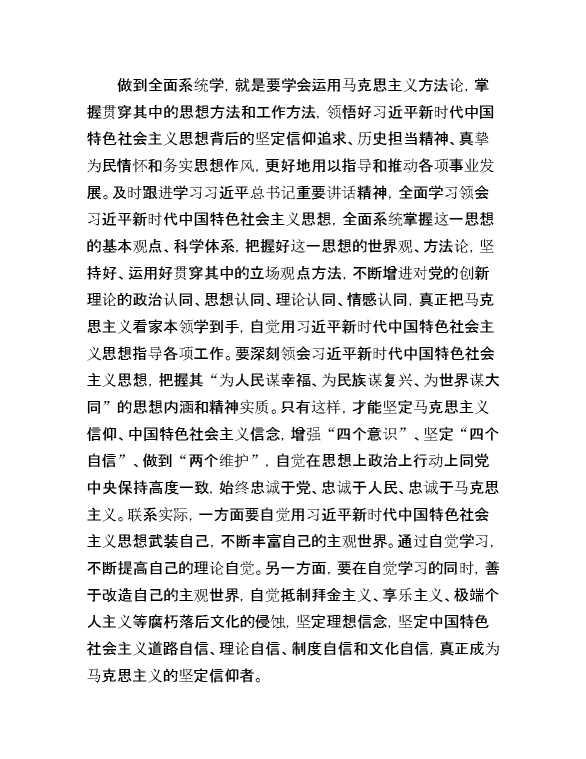 做到全面系统学，就是要学会运用马克思主义方法论，掌握贯穿其中的思想方法和工作方法，领悟好习近平新时代中国特色社会主义思想背后的坚定信仰追求、历史担当精神、真挚为民情怀和务实思想作风，更好地用以指导和推动各项事业发展。及时跟进学习习近平总书记重要讲话精神，全面学习领会习近平新时代中国特色社会主义思想，全面系统掌握这一思想的基本观点、科学体系，把握好这一思想的世界观、方法论，坚持好、运用好贯穿其中的立场观点方法，不断增进对党的创新理论的政治认同、思想认同、理论认同、情感认同，真正把马克思主义看家本领学到手，自觉用习近平新时代中国特色社会主义思想指导各项工作。要深刻领会习近平新时代中国特色社会主义思想，把握其“为人民谋幸福、为民族谋复兴、为世界谋大同”的思想内涵和精神实质。只有这样，才能坚定马克思主义信仰、中国特色社会主义信念，增强“四个意识”、坚定“四个自信”、做到“两个维护”，自觉在思想上政治上行动上同党中央保持高度一致，始终忠诚于党、忠诚于人民、忠诚于马克思主义。联系实际，一方面要自觉用习近平新时代中国特色社会主义思想武装自己，不断丰富自己的主观世界。通过自觉学习，不断提高自己的理论自觉。另一方面，要在自觉学习的同时，善于改造自己的主观世界，自觉抵制拜金主义、享乐主义、极端个人主义等腐朽落后文化的侵蚀，坚定理想信念，坚定中国特色社会主义道路自信、理论自信、制度自信和文化自信，真正成为马克思主义的坚定信仰者。